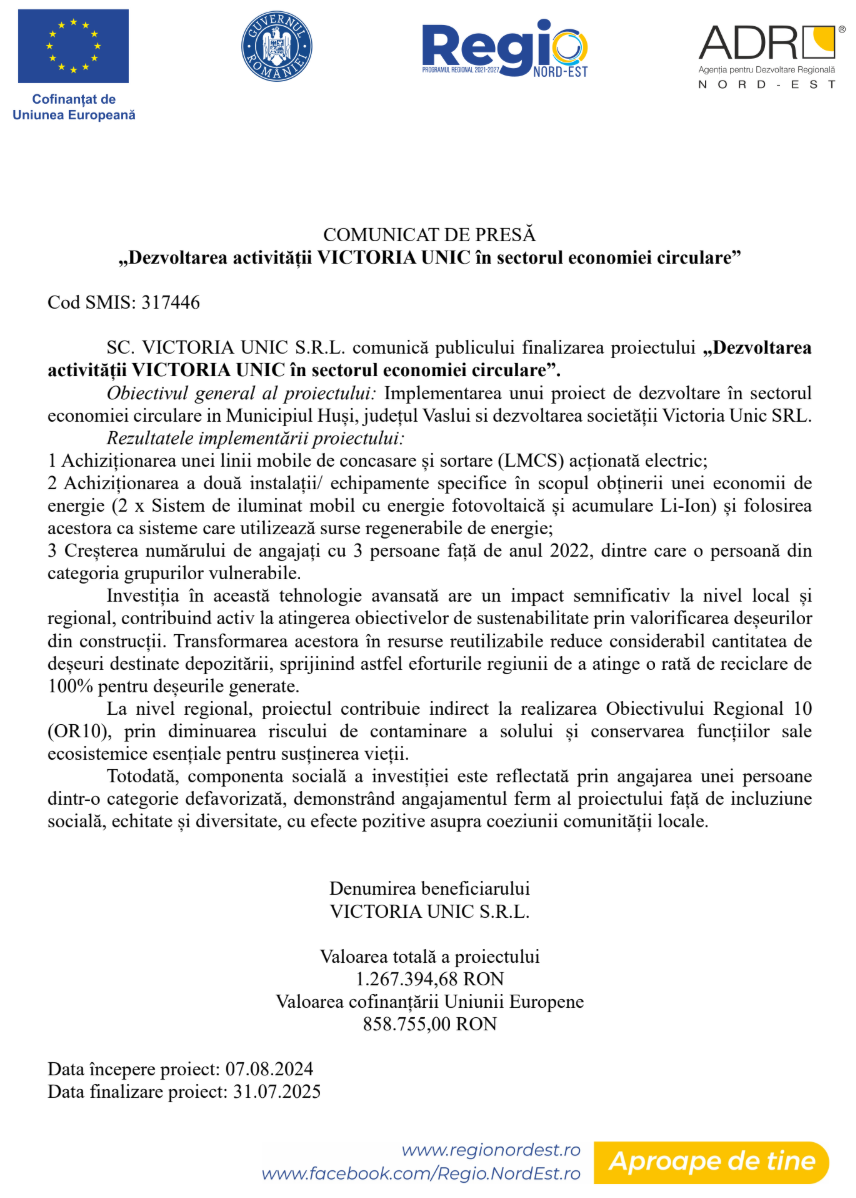 Cofinanțat de Uniunea Europeană

GUVERNUL ROMÂNIEI

Regio
PROGRAMUL REGIONAL 2021-2027 NORD-EST

ADR
Agenția pentru Dezvoltare Regională
NORD-EST

COMUNICAT DE PRESĂ
„Dezvoltarea activității VICTORIA UNIC în sectorul economiei circulare”

Cod SMIS: 317446

SC. VICTORIA UNIC S.R.L. comunică publicului finalizarea proiectului „Dezvoltarea activității VICTORIA UNIC în sectorul economiei circulare”.

Obiectivul general al proiectului: Implementarea unui proiect de dezvoltare în sectorul economiei circulare in Municipiul Huși, județul Vaslui si dezvoltarea societății Victoria Unic SRL.

Rezultatele implementării proiectului:

1 Achiziționarea unei linii mobile de concasare și sortare (LMCS) acționată electric;

2 Achiziționarea a două instalații/ echipamente specifice în scopul obținerii unei economii de energie (2 x Sistem de iluminat mobil cu energie fotovoltaică și acumulare Li-Ion) și folosirea acestora ca sisteme care utilizează surse regenerabile de energie;

3 Creșterea numărului de angajați cu 3 persoane față de anul 2022, dintre care o persoană din categoria grupurilor vulnerabile.

Investiția în această tehnologie avansată are un impact semnificativ la nivel local și regional, contribuind activ la atingerea obiectivelor de sustenabilitate prin valorificarea deșeurilor din construcții. Transformarea acestora în resurse reutilizabile reduce considerabil cantitatea de deșeuri destinate depozitării, sprijinind astfel eforturile regiunii de a atinge o rată de reciclare de 100% pentru deșeurile generate.

La nivel regional, proiectul contribuie indirect la realizarea Obiectivului Regional 10 (OR10), prin diminuarea riscului de contaminare a solului și conservarea funcțiilor sale ecosistemice esențiale pentru susținerea vieții.

Totodată, componenta socială a investiției este reflectată prin angajarea unei persoane dintr-o categorie defavorizată, demonstrând angajamentul ferm al proiectului față de incluziune socială, echitate și diversitate, cu efecte pozitive asupra coeziunii comunității locale.

Denumirea beneficiarului
VICTORIA UNIC S.R.L.

Valoarea totală a proiectului
1.267.394,68 RON
Valoarea cofinanțării Uniunii Europene
858.755,00 RON

Data începere proiect: 07.08.2024
Data finalizare proiect: 31.07.2025

www.regionordest.ro
www.facebook.com/Regio.NordEst.ro
Aproape de tine